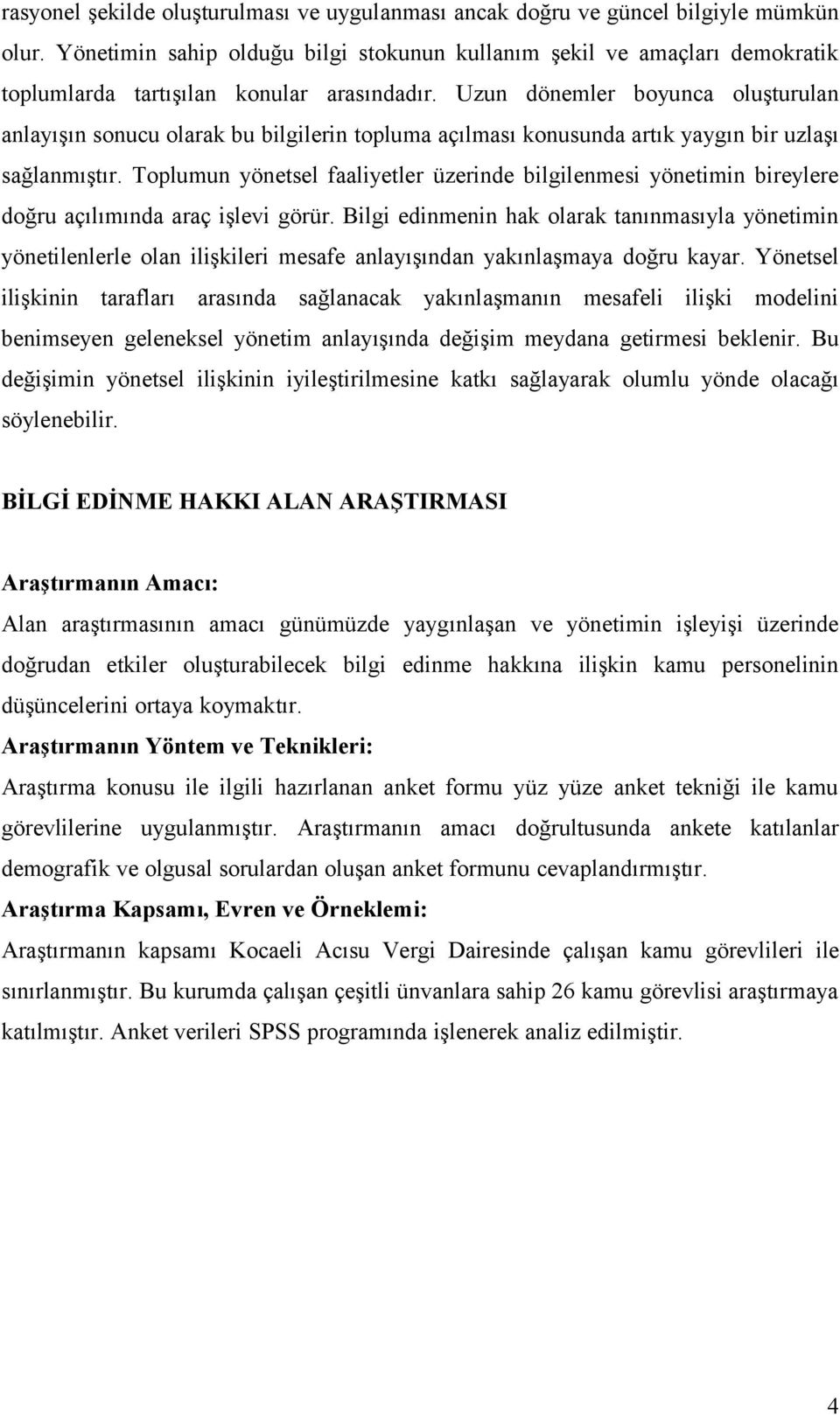 rasyonel şekilde oluşturulması ve uygulanması ancak doğru ve güncel bilgiyle mümkün olur. Yönetimin sahip olduğu bilgi stokunun kullanım şekil ve amaçları demokratik toplumlarda tartışılan konular arasındadır. Uzun dönemler boyunca oluşturulan anlayışın sonucu olarak bu bilgilerin topluma açılması konusunda artık yaygın bir uzlaşı sağlanmıştır. Toplumun yönetsel faaliyetler üzerinde bilgilenmesi yönetimin bireylere doğru açılımında araç işlevi görür. Bilgi edinmenin hak olarak tanınmasıyla yönetimin yönetilenlerle olan ilişkileri mesafe anlayışından yakınlaşmaya doğru kayar. Yönetsel ilişkinin tarafları arasında sağlanacak yakınlaşmanın mesafeli ilişki modelini benimseyen geleneksel yönetim anlayışında değişim meydana getirmesi beklenir. Bu değişimin yönetsel ilişkinin iyileştirilmesine katkı sağlayarak olumlu yönde olacağı söylenebilir.

BİLGİ EDİNME HAKKI ALAN ARAŞTIRMASI

Araştırmanın Amacı:
Alan araştırmasının amacı günümüzde yaygınlaşan ve yönetimin işleyişi üzerinde doğrudan etkiler oluşturabilecek bilgi edinme hakkına ilişkin kamu personelinin düşüncelerini ortaya koymaktır.

Araştırmanın Yöntem ve Teknikleri:
Araştırma konusu ile ilgili hazırlanan anket formu yüz yüze anket tekniği ile kamu görevlilerine uygulanmıştır. Araştırmanın amacı doğrultusunda ankete katılanlar demografik ve olgusal sorulardan oluşan anket formunu cevaplandırmıştır.

Araştırma Kapsamı, Evren ve Örneklemi:
Araştırmanın kapsamı Kocaeli Acısu Vergi Dairesinde çalışan kamu görevlileri ile sınırlanmıştır. Bu kurumda çalışan çeşitli ünvanlara sahip 26 kamu görevlisi araştırmaya katılmıştır. Anket verileri SPSS programında işlenerek analiz edilmiştir.

4